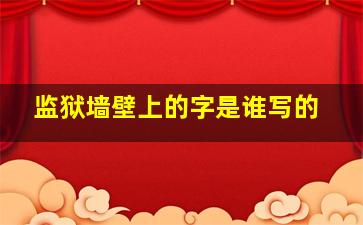 监狱墙壁上的字是谁写的